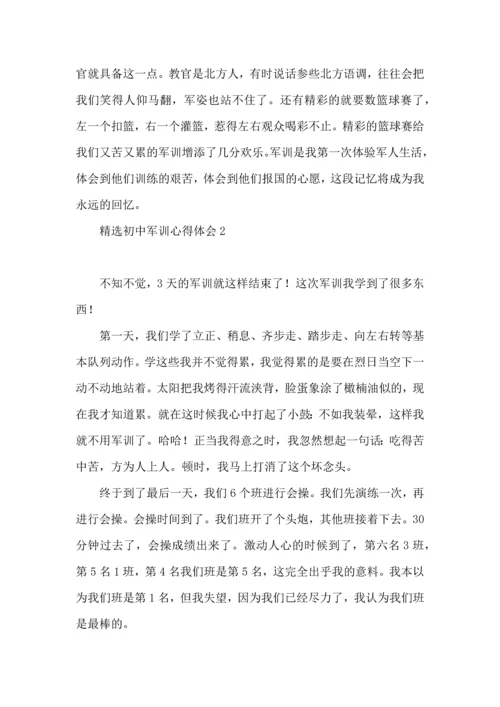 官就具备这一点。教官是北方人，有时说话参些北方语调，往往会把我们笑得人仰马翻，军姿也站不住了。还有精彩的就要数篮球赛了，左一个扣篮，右一个灌篮，惹得左右观众喝彩不止。精彩的篮球赛给我们又苦又累的军训增添了几分欢乐。军训是我第一次体验军人生活，体会到他们训练的艰苦，体会到他们报国的心愿，这段记忆将成为我永远的回忆。

精选初中军训心得体会 2

不知不觉，3 天的军训就这样结束了！这次军训我学到了很多东西！

第一天，我们学了立正、稍息、齐步走、踏步走、向左右转等基本队列动作。学这些我并不觉得累，我觉得累的是要在烈日当空下一动不动地站着。太阳把我烤得汗流浃背，脸蛋象涂了橄榄油似的，现在我才知道累。就在这时候我心中打起了小鼓：不如我装晕，这样我就不用军训了。哈哈！正当我得意之时，我忽然想起一句话：吃得苦中苦，方为人上人。顿时，我马上打消了这个坏念头。

终于到了最后一天，我们 6 个班进行会操。我们先演练一次，再进行会操。会操时间到了。我们班开了个头炮，其他班接着下去。30 分钟过去了，会操成绩出来了。激动人心的时候到了，第六名 3 班，第 5 名 1 班，第 4 名我们班是第 5 名，这完全出乎我的意料。我本以为我们班是第 1 名，但我失望，因为我们已经尽力了，我认为我们班是最棒的。